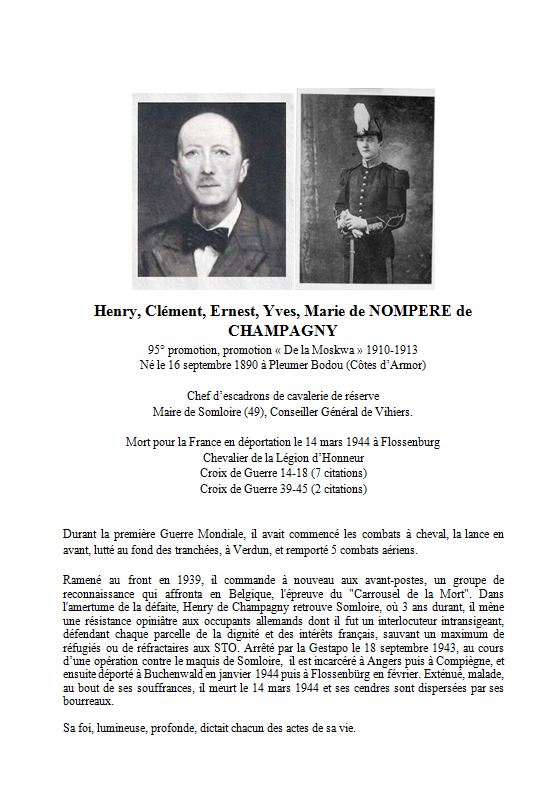 Henry, Clément, Ernest, Yves, Marie de NOMPERE de CHAMPAGNY

95° promotion, promotion « De la Moskwa » 1910-1913
Né le 16 septembre 1890 à Pleumer Bodou (Côtes d'Armor)

Chef d'escadrons de cavalerie de réserve
Maire de Somloire (49), Conseiller Général de Vihiers.

Mort pour la France en déportation le 14 mars 1944 à Flossenburg
Chevalier de la Légion d'Honneur
Croix de Guerre 14-18 (7 citations)
Croix de Guerre 39-45 (2 citations)

Durant la première Guerre Mondiale, il avait commencé les combats à cheval, la lance en avant, lutté au fond des tranchées, à Verdun, et remporté 5 combats aériens.

Ramené au front en 1939, il commande à nouveau aux avant-postes, un groupe de reconnaissance qui affronta en Belgique, l'épreuve du "Carrousel de la Mort". Dans l'amertume de la défaite, Henry de Champagny retrouve Somloire, où 3 ans durant, il mène une résistance opiniâtre aux occupants allemands dont il fut un interlocuteur intransigeant, défendant chaque parcelle de la dignité et des intérêts français, sauvant un maximum de réfugiés ou de réfractaires aux STO. Arrêté par la Gestapo le 18 septembre 1943, au cours d'une opération contre le maquis de Somloire, il est incarcéré à Angers puis à Compiègne, et ensuite déporté à Buchenwald en janvier 1944 puis à Flossenbürg en février. Exténué, malade, au bout de ses souffrances, il meurt le 14 mars 1944 et ses cendres sont dispersées par ses bourreaux.

Sa foi, lumineuse, profonde, dictait chacun des actes de sa vie.